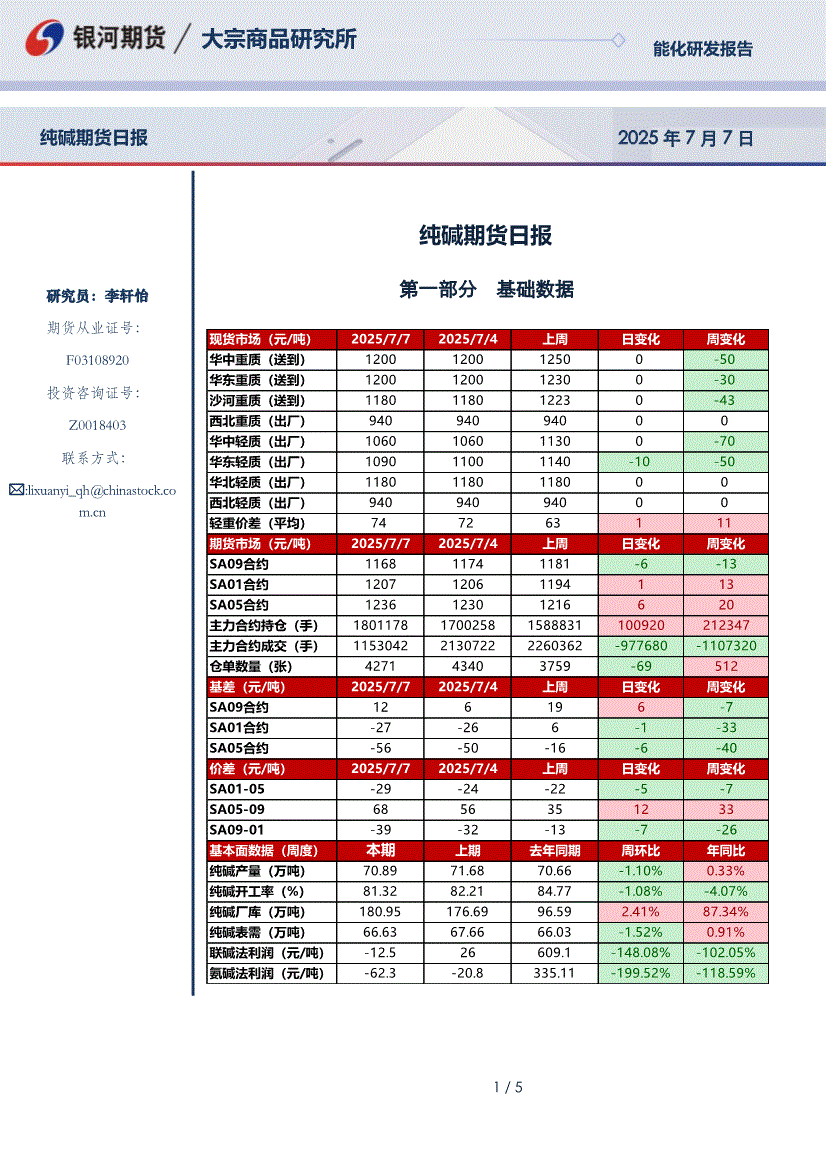 银河期货 / 大宗商品研究所

能化研发报告

纯碱期货日报

2025 年 7 月 7 日

研究员：李轩怡

期货从业证号：

F03108920

投资咨询证号：

Z0018403

联系方式：

:lixuanyi_qh@chinastock.com.cn

纯碱期货日报

第一部分 基础数据

| 现货市场（元/吨） | 2025/7/7 | 2025/7/4 | 上周 | 日变化 | 周变化 |
|---|---|---|---|---|---|
| 华中重质（送到） | 1200 | 1200 | 1250 | 0 | -50 |
| 华东重质（送到） | 1200 | 1200 | 1230 | 0 | -30 |
| 沙河重质（送到） | 1180 | 1180 | 1223 | 0 | -43 |
| 西北重质（出厂） | 940 | 940 | 940 | 0 | 0 |
| 华中轻质（出厂） | 1060 | 1060 | 1130 | 0 | -70 |
| 华东轻质（出厂） | 1090 | 1100 | 1140 | -10 | -50 |
| 华北轻质（出厂） | 1180 | 1180 | 1180 | 0 | 0 |
| 西北轻质（出厂） | 940 | 940 | 940 | 0 | 0 |
| 轻重价差（平均） | 74 | 72 | 63 | 1 | 11 |
| 期货市场（元/吨） | 2025/7/7 | 2025/7/4 | 上周 | 日变化 | 周变化 |
| SA09合约 | 1168 | 1174 | 1181 | -6 | -13 |
| SA01合约 | 1207 | 1206 | 1194 | 1 | 13 |
| SA05合约 | 1236 | 1230 | 1216 | 6 | 20 |
| 主力合约持仓（手） | 1801178 | 1700258 | 1588831 | 100920 | 212347 |
| 主力合约成交（手） | 1153042 | 2130722 | 2260362 | -977680 | -1107320 |
| 仓单数量（张） | 4271 | 4340 | 3759 | -69 | 512 |
| 基差（元/吨） | 2025/7/7 | 2025/7/4 | 上周 | 日变化 | 周变化 |
| SA09合约 | 12 | 6 | 19 | 6 | -7 |
| SA01合约 | -27 | -26 | 6 | -1 | -33 |
| SA05合约 | -56 | -50 | -16 | -6 | -40 |
| 价差（元/吨） | 2025/7/7 | 2025/7/4 | 上周 | 日变化 | 周变化 |
| SA01-05 | -29 | -24 | -22 | -5 | -7 |
| SA05-09 | 68 | 56 | 35 | 12 | 33 |
| SA09-01 | -39 | -32 | -13 | -7 | -26 |
| 基本面数据（周度） | 本期 | 上期 | 去年同期 | 周环比 | 年同比 |
| 纯碱产量（万吨） | 70.89 | 71.68 | 70.66 | -1.10% | 0.33% |
| 纯碱开工率（%） | 81.32 | 82.21 | 84.77 | -1.08% | -4.07% |
| 纯碱厂库（万吨） | 180.95 | 176.69 | 96.59 | 2.41% | 87.34% |
| 纯碱表需（万吨） | 66.63 | 67.66 | 66.03 | -1.52% | 0.91% |
| 联碱法利润（元/吨） | -12.5 | 26 | 609.1 | -148.08% | -102.05% |
| 氨碱法利润（元/吨） | -62.3 | -20.8 | 335.11 | -199.52% | -118.59% |

1 / 5